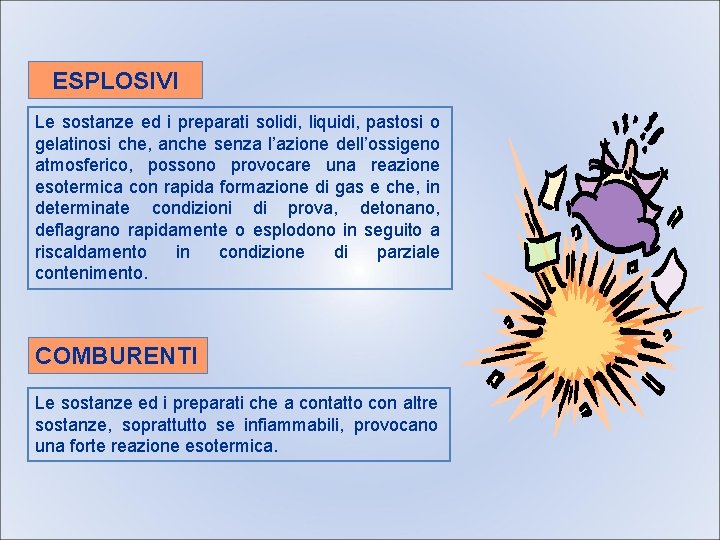 ESPLOSIVI

Le sostanze ed i preparati solidi, liquidi, pastosi o gelatinosi che, anche senza l'azione dell'ossigeno atmosferico, possono provocare una reazione esotermica con rapida formazione di gas e che, in determinate condizioni di prova, detonano, deflagrano rapidamente o esplodono in seguito a riscaldamento in condizione di parziale contenimento.

COMBURENTI

Le sostanze ed i preparati che a contatto con altre sostanze, soprattutto se infiammabili, provocano una forte reazione esotermica.